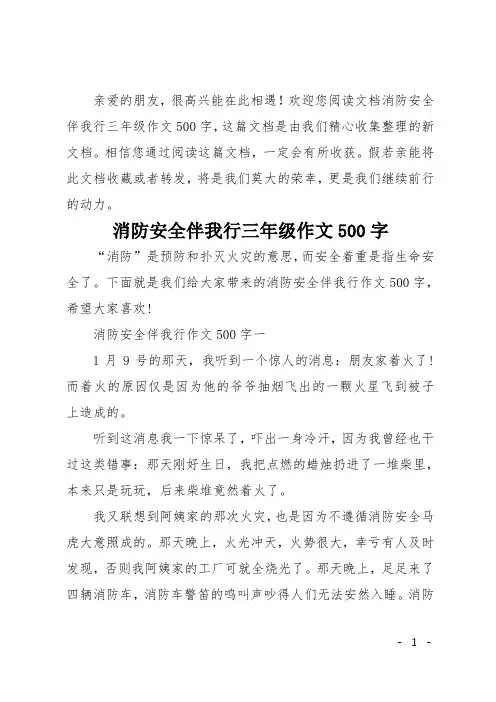 亲爱的朋友，很高兴能在此相遇！欢迎您阅读文档消防安全伴我行三年级作文500字，这篇文档是由我们精心收集整理的新文档。相信您通过阅读这篇文档，一定会有所收获。假若亲能将此文档收藏或者转发，将是我们莫大的荣幸，更是我们继续前行的动力。

消防安全伴我行三年级作文500字

“消防”是预防和扑灭火灾的意思，而安全着重是指生命安全了。下面就是我们给大家带来的消防安全伴我行作文500字，希望大家喜欢！

消防安全伴我行作文500字一

1月9号的那天，我听到一个惊人的消息：朋友家着火了！而着火的原因仅是因为他的爷爷抽烟飞出的一颗火星飞到被子上造成的。

听到这消息我一下惊呆了，吓出一身冷汗，因为我曾经也干过这类错事：那天刚好生日，我把点燃的蜡烛扔进了一堆柴里，本来只是玩玩，后来柴堆竟然着火了。

我又联想到阿姨家的那次火灾，也是因为不遵循消防安全马虎大意照成的。那天晚上，火光冲天，火势很大，幸亏有人及时发现，否则我阿姨家的工厂可就全烧光了。那天晚上，足足来了四辆消防车，消防车警笛的鸣叫声吵得人们无法安然入睡。消防

- 1 -